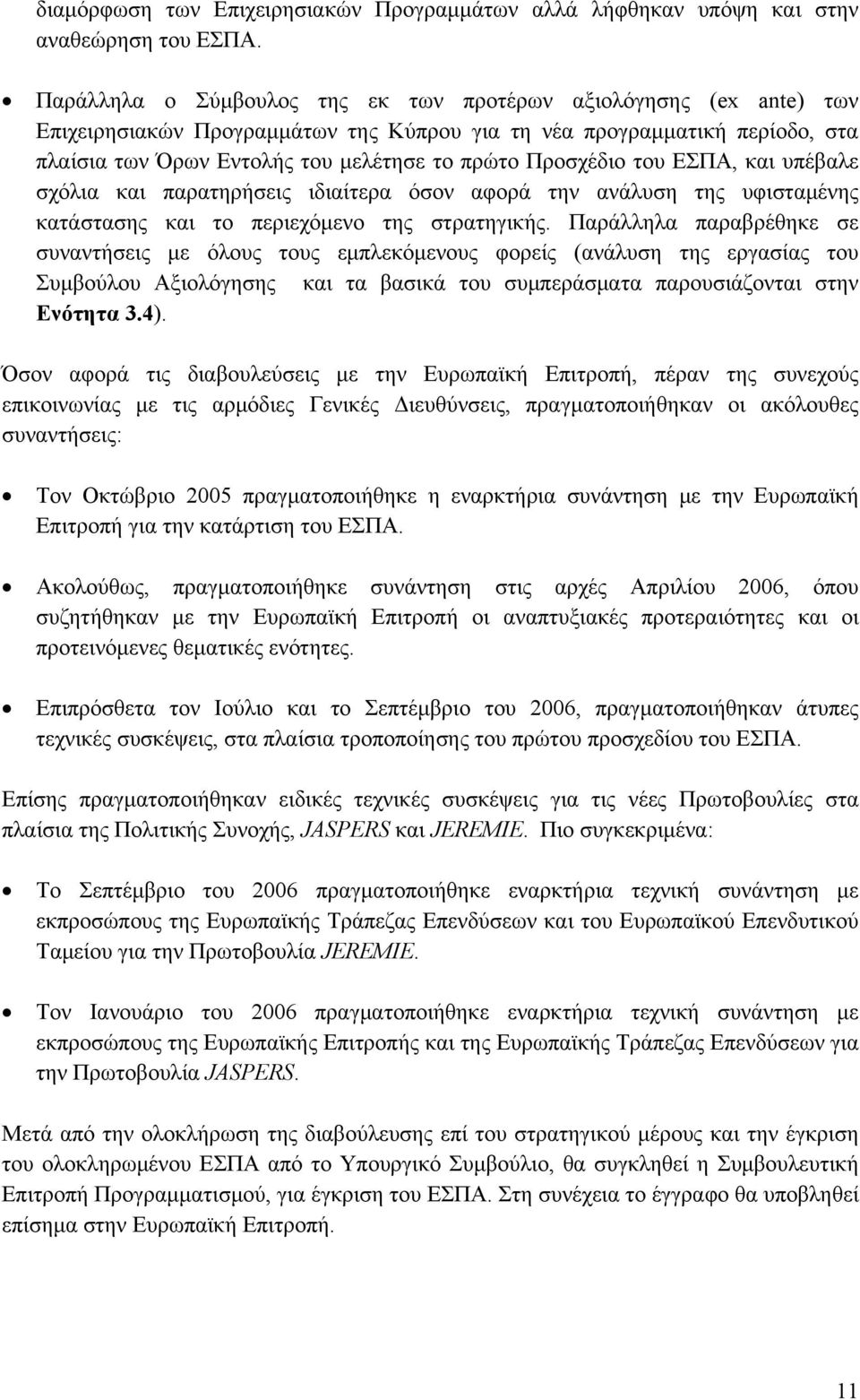 διαμόρφωση των Επιχειρησιακών Προγραμμάτων αλλά λήφθηκαν υπόψη και στην αναθεώρηση του ΕΣΠΑ.

• Παράλληλα ο Σύμβουλος της εκ των προτέρων αξιολόγησης (ex ante) των Επιχειρησιακών Προγραμμάτων της Κύπρου για τη νέα προγραμματική περίοδο, στα πλαίσια των Όρων Εντολής του μελέτησε το πρώτο Προσχέδιο του ΕΣΠΑ, και υπέβαλε σχόλια και παρατηρήσεις ιδιαίτερα όσον αφορά την ανάλυση της υφισταμένης κατάστασης και το περιεχόμενο της στρατηγικής. Παράλληλα παραβρέθηκε σε συναντήσεις με όλους τους εμπλεκόμενους φορείς (ανάλυση της εργασίας του Συμβούλου Αξιολόγησης και τα βασικά του συμπεράσματα παρουσιάζονται στην Ενότητα 3.4).

Όσον αφορά τις διαβουλεύσεις με την Ευρωπαϊκή Επιτροπή, πέραν της συνεχούς επικοινωνίας με τις αρμόδιες Γενικές Διευθύνσεις, πραγματοποιήθηκαν οι ακόλουθες συναντήσεις:

• Τον Οκτώβριο 2005 πραγματοποιήθηκε η εναρκτήρια συνάντηση με την Ευρωπαϊκή Επιτροπή για την κατάρτιση του ΕΣΠΑ.

• Ακολούθως, πραγματοποιήθηκε συνάντηση στις αρχές Απριλίου 2006, όπου συζητήθηκαν με την Ευρωπαϊκή Επιτροπή οι αναπτυξιακές προτεραιότητες και οι προτεινόμενες θεματικές ενότητες.

• Επιπρόσθετα τον Ιούλιο και το Σεπτέμβριο του 2006, πραγματοποιήθηκαν άτυπες τεχνικές συσκέψεις, στα πλαίσια τροποποίησης του πρώτου προσχεδίου του ΕΣΠΑ.

Επίσης πραγματοποιήθηκαν ειδικές τεχνικές συσκέψεις για τις νέες Πρωτοβουλίες στα πλαίσια της Πολιτικής Συνοχής, JASPERS και JEREMIE. Πιο συγκεκριμένα:

• Το Σεπτέμβριο του 2006 πραγματοποιήθηκε εναρκτήρια τεχνική συνάντηση με εκπροσώπους της Ευρωπαϊκής Τράπεζας Επενδύσεων και του Ευρωπαϊκού Επενδυτικού Ταμείου για την Πρωτοβουλία JEREMIE.

• Τον Ιανουάριο του 2006 πραγματοποιήθηκε εναρκτήρια τεχνική συνάντηση με εκπροσώπους της Ευρωπαϊκής Επιτροπής και της Ευρωπαϊκής Τράπεζας Επενδύσεων για την Πρωτοβουλία JASPERS.

Μετά από την ολοκλήρωση της διαβούλευσης επί του στρατηγικού μέρους και την έγκριση του ολοκληρωμένου ΕΣΠΑ από το Υπουργικό Συμβούλιο, θα συγκληθεί η Συμβουλευτική Επιτροπή Προγραμματισμού, για έγκριση του ΕΣΠΑ. Στη συνέχεια το έγγραφο θα υποβληθεί επίσημα στην Ευρωπαϊκή Επιτροπή.

11